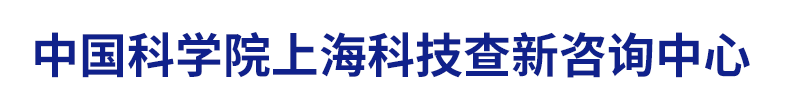 中国科学院上海科技查新咨询中心